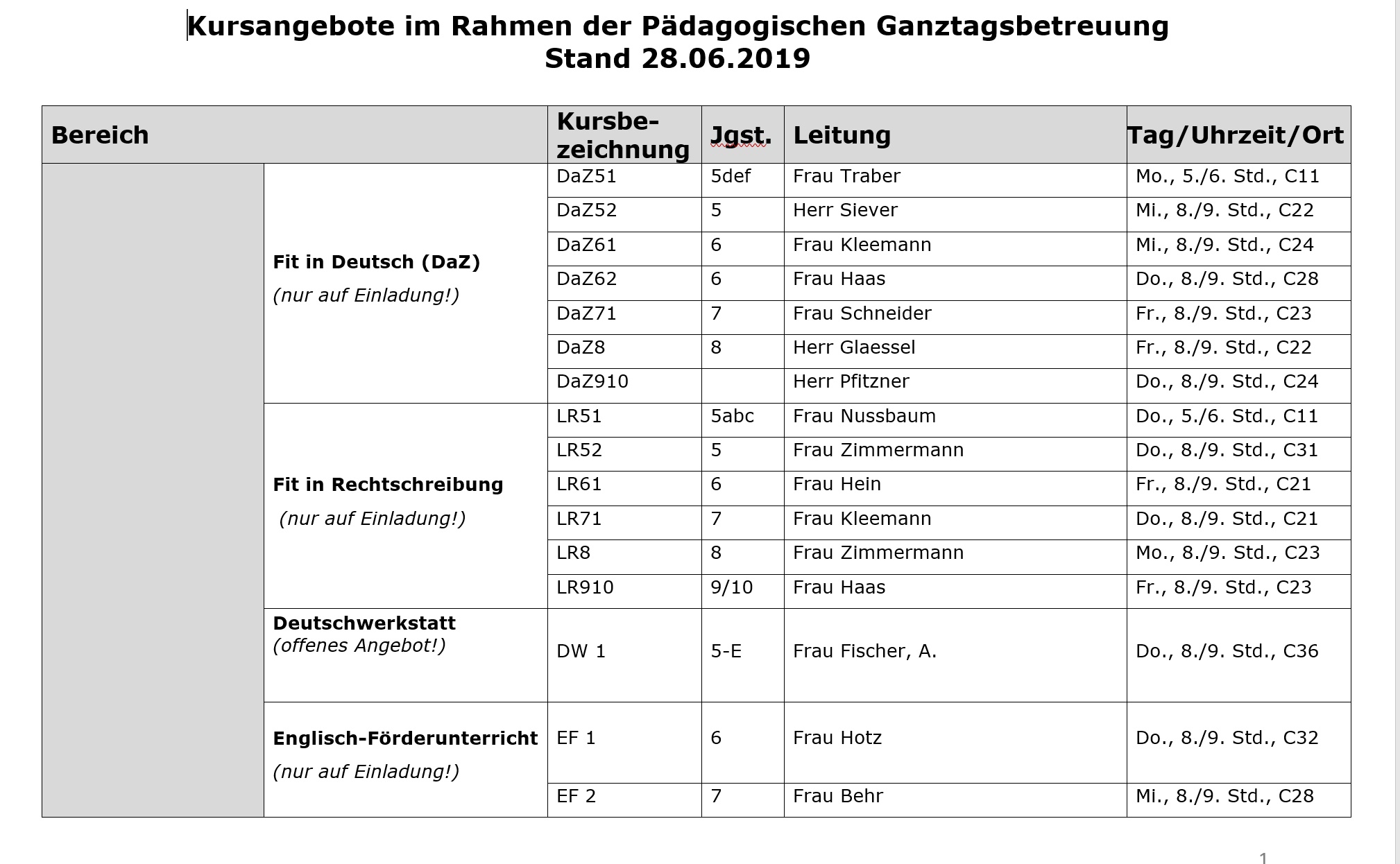 Kursangebote im Rahmen der Pädagogischen Ganztagsbetreuung
Stand 28.06.2019

| Bereich | | Kursbezeichnung | Jgst. | Leitung | Tag/Uhrzeit/Ort |
|---|---|---|---|---|---|
| | Fit in Deutsch (DaZ) (nur auf Einladung!) | DaZ51 | 5def | Frau Traber | Mo., 5./6. Std., C11 |
| | | DaZ52 | 5 | Herr Siever | Mi., 8./9. Std., C22 |
| | | DaZ61 | 6 | Frau Kleemann | Mi., 8./9. Std., C24 |
| | | DaZ62 | 6 | Frau Haas | Do., 8./9. Std., C28 |
| | | DaZ71 | 7 | Frau Schneider | Fr., 8./9. Std., C23 |
| | | DaZ8 | 8 | Herr Glaessel | Fr., 8./9. Std., C22 |
| | | DaZ910 | | Herr Pfitzner | Do., 8./9. Std., C24 |
| | Fit in Rechtschreibung (nur auf Einladung!) | LR51 | 5abc | Frau Nussbaum | Do., 5./6. Std., C11 |
| | | LR52 | 5 | Frau Zimmermann | Do., 8./9. Std., C31 |
| | | LR61 | 6 | Frau Hein | Fr., 8./9. Std., C21 |
| | | LR71 | 7 | Frau Kleemann | Do., 8./9. Std., C21 |
| | | LR8 | 8 | Frau Zimmermann | Mo., 8./9. Std., C23 |
| | | LR910 | 9/10 | Frau Haas | Fr., 8./9. Std., C23 |
| | Deutschwerkstatt (offenes Angebot!) | DW 1 | 5-E | Frau Fischer, A. | Do., 8./9. Std., C36 |
| | Englisch-Förderunterricht (nur auf Einladung!) | EF 1 | 6 | Frau Hotz | Do., 8./9. Std., C32 |
| | | EF 2 | 7 | Frau Behr | Mi., 8./9. Std., C28 |

1